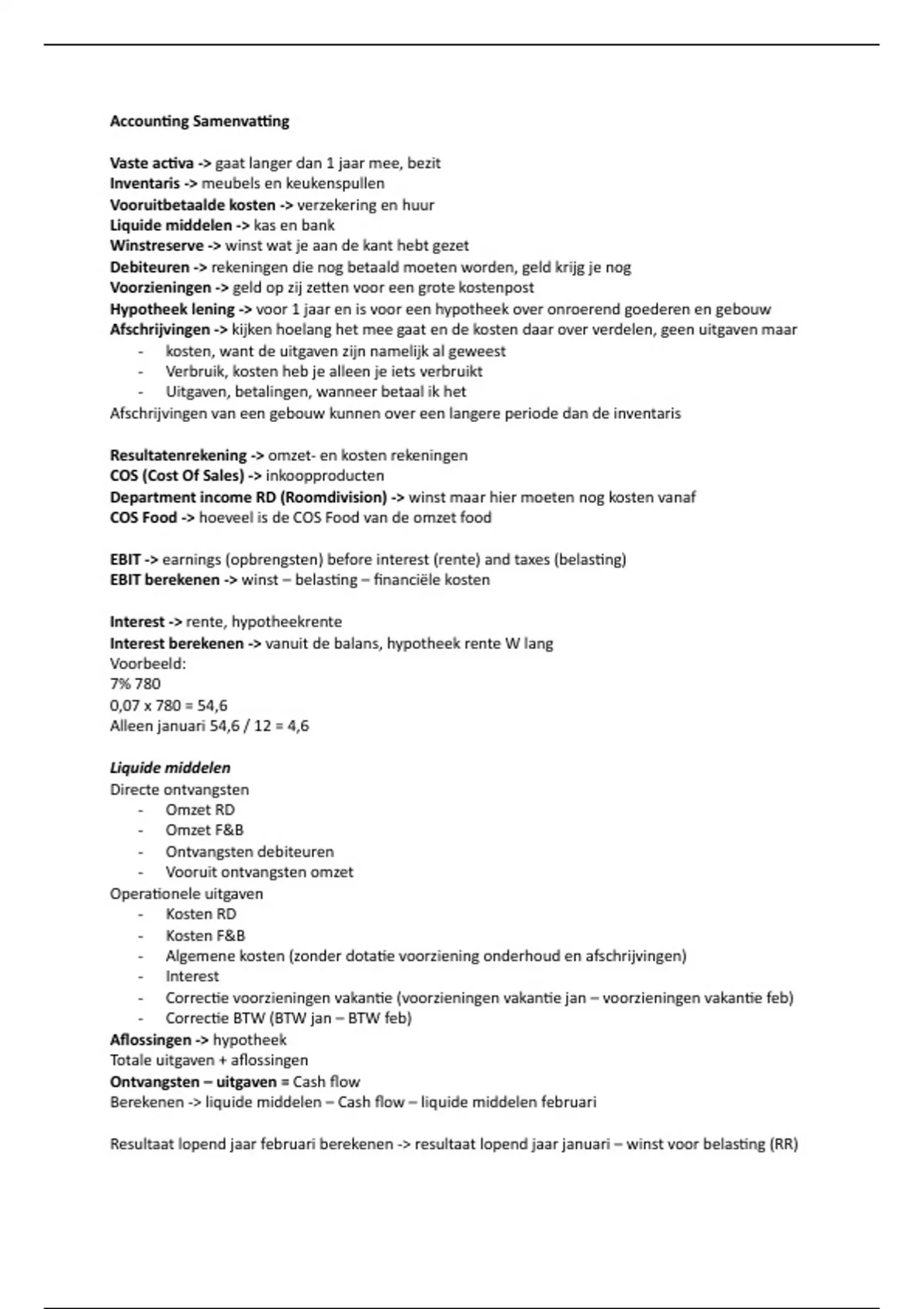 Accounting Samenvatting

Vaste activa -> gaat langer dan 1 jaar mee, bezit
Inventaris -> meubels en keukenspullen
Vooruitbetaalde kosten -> verzekering en huur
Liquide middelen -> kas en bank
Winstreserve -> winst wat je aan de kant hebt gezet
Debiteuren -> rekeningen die nog betaald moeten worden, geld krijg je nog
Voorzieningen -> geld op zij zetten voor een grote kostenpost
Hypotheek lening -> voor 1 jaar en is voor een hypotheek over onroerend goederen en gebouw
Afschrijvingen -> kijken hoelang het mee gaat en de kosten daar over verdelen, geen uitgaven maar
- kosten, want de uitgaven zijn namelijk al geweest
- Verbruik, kosten heb je alleen je iets verbruikt
- Uitgaven, betalingen, wanneer betaal ik het
Afschrijvingen van een gebouw kunnen over een langere periode dan de inventaris

Resultatenrekening -> omzet- en kosten rekeningen
COS (Cost Of Sales) -> inkoopproducten
Department income RD (Roomdivision) -> winst maar hier moeten nog kosten vanaf
COS Food -> hoeveel is de COS Food van de omzet food

EBIT -> earnings (opbrengsten) before interest (rente) and taxes (belasting)
EBIT berekenen -> winst – belasting – financiële kosten

Interest -> rente, hypotheekrente
Interest berekenen -> vanuit de balans, hypotheek rente W lang
Voorbeeld:
7% 780
0,07 x 780 = 54,6
Alleen januari 54,6 / 12 = 4,6

Liquide middelen
Directe ontvangsten
- Omzet RD
- Omzet F&B
- Ontvangsten debiteuren
- Vooruit ontvangsten omzet
Operationele uitgaven
- Kosten RD
- Kosten F&B
- Algemene kosten (zonder dotatie voorziening onderhoud en afschrijvingen)
- Interest
- Correctie voorzieningen vakantie (voorzieningen vakantie jan – voorzieningen vakantie feb)
- Correctie BTW (BTW jan – BTW feb)
Aflossingen -> hypotheek
Totale uitgaven + aflossingen
Ontvangsten – uitgaven = Cash flow
Berekenen -> liquide middelen – Cash flow – liquide middelen februari

Resultaat lopend jaar februari berekenen -> resultaat lopend jaar januari – winst voor belasting (RR)